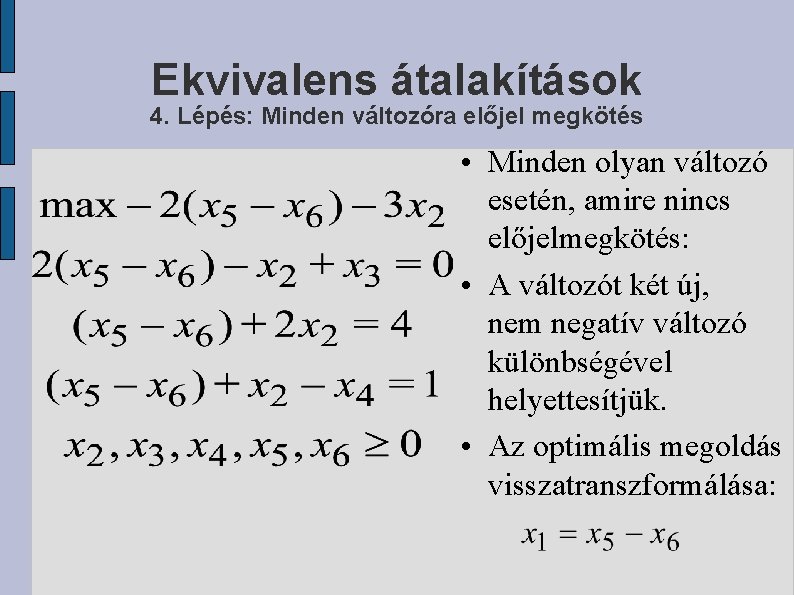 Ekvivalens átalakítások
4. Lépés: Minden változóra előjel megkötés

$\max -2(x_5 - x_6) - 3x_2$
$2(x_5 - x_6) - x_2 + x_3 = 0$
$(x_5 - x_6) + 2x_2 = 4$
$(x_5 - x_6) + x_2 - x_4 = 1$
$x_2, x_3, x_4, x_5, x_6 \geq 0$

• Minden olyan változó esetén, amire nincs előjelmegkötés:
• A változót két új, nem negatív változó különbségével helyettesítjük.
• Az optimális megoldás visszatranszformálása:

$x_1 = x_5 - x_6$